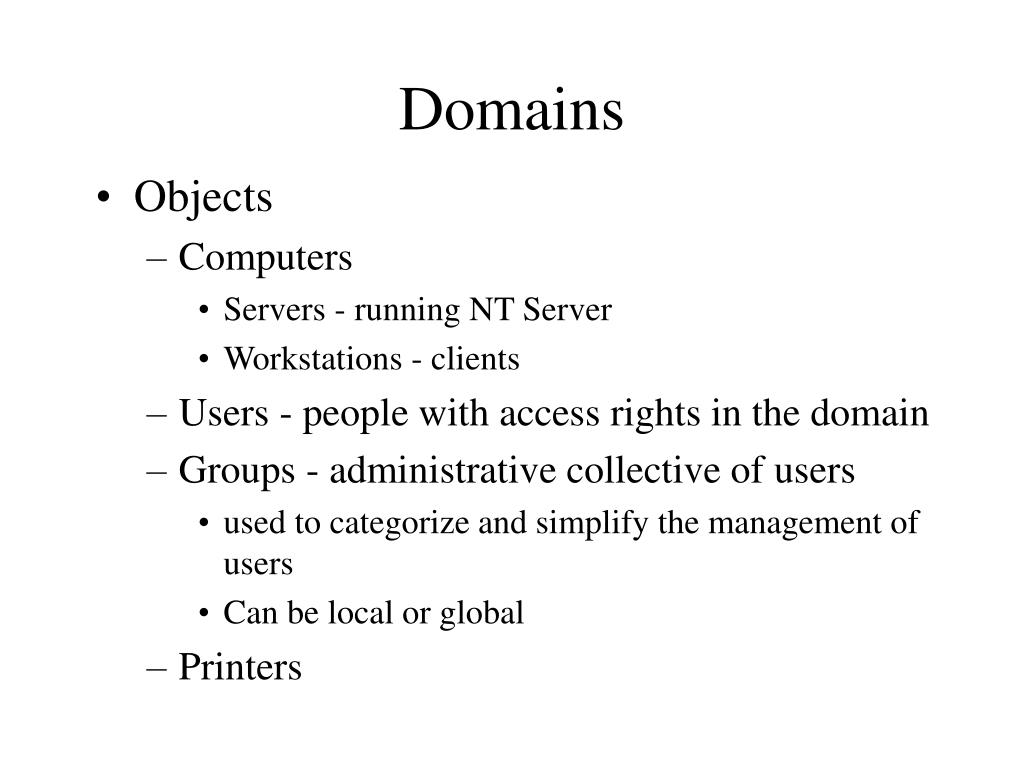 Domains

• Objects
– Computers
• Servers - running NT Server
• Workstations - clients
– Users - people with access rights in the domain
– Groups - administrative collective of users
• used to categorize and simplify the management of users
• Can be local or global
– Printers